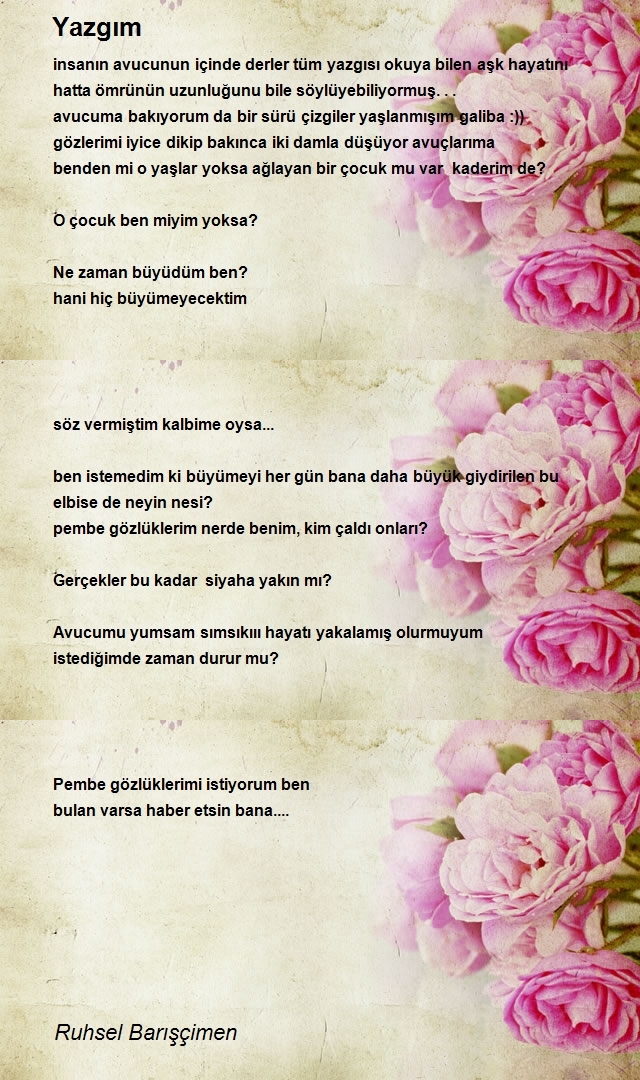 Yazgım

insanın avucunun içinde derler tüm yazgısı okuya bilen aşk hayatını hatta ömrünün uzunluğunu bile söylüyebiliyormuş. . .
avucuma bakıyorum da bir sürü çizgiler yaşlanmışım galiba :))
gözlerimi iyice dikip bakınca iki damla düşüyor avuçlarıma
benden mi o yaşlar yoksa ağlayan bir çocuk mu var kaderim de?

O çocuk ben miyim yoksa?

Ne zaman büyüdüm ben?
hani hiç büyümeyecektim

söz vermiştim kalbime oysa...

ben istemedim ki büyümeyi her gün bana daha büyük giydirilen bu elbise de neyin nesi?
pembe gözlüklerim nerde benim, kim çaldı onları?

Gerçekler bu kadar siyaha yakın mı?

Avucumu yumsam sımsıkııı hayatı yakalamış olurmuyum
istediğimde zaman durur mu?

Pembe gözlüklerimi istiyorum ben
bulan varsa haber etsin bana....

Ruhsel Barışçimen